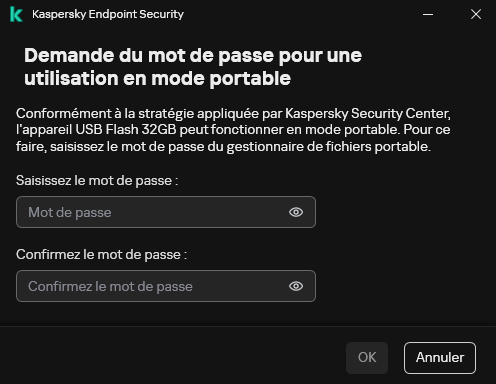 Kaspersky Endpoint Security

Demande du mot de passe pour une utilisation en mode portable

Conformément à la stratégie appliquée par Kaspersky Security Center, l'appareil USB Flash 32GB peut fonctionner en mode portable. Pour ce faire, saisissez le mot de passe du gestionnaire de fichiers portable.

Saisissez le mot de passe :

Mot de passe

Confirmez le mot de passe :

Confirmez le mot de passe

OK

Annuler